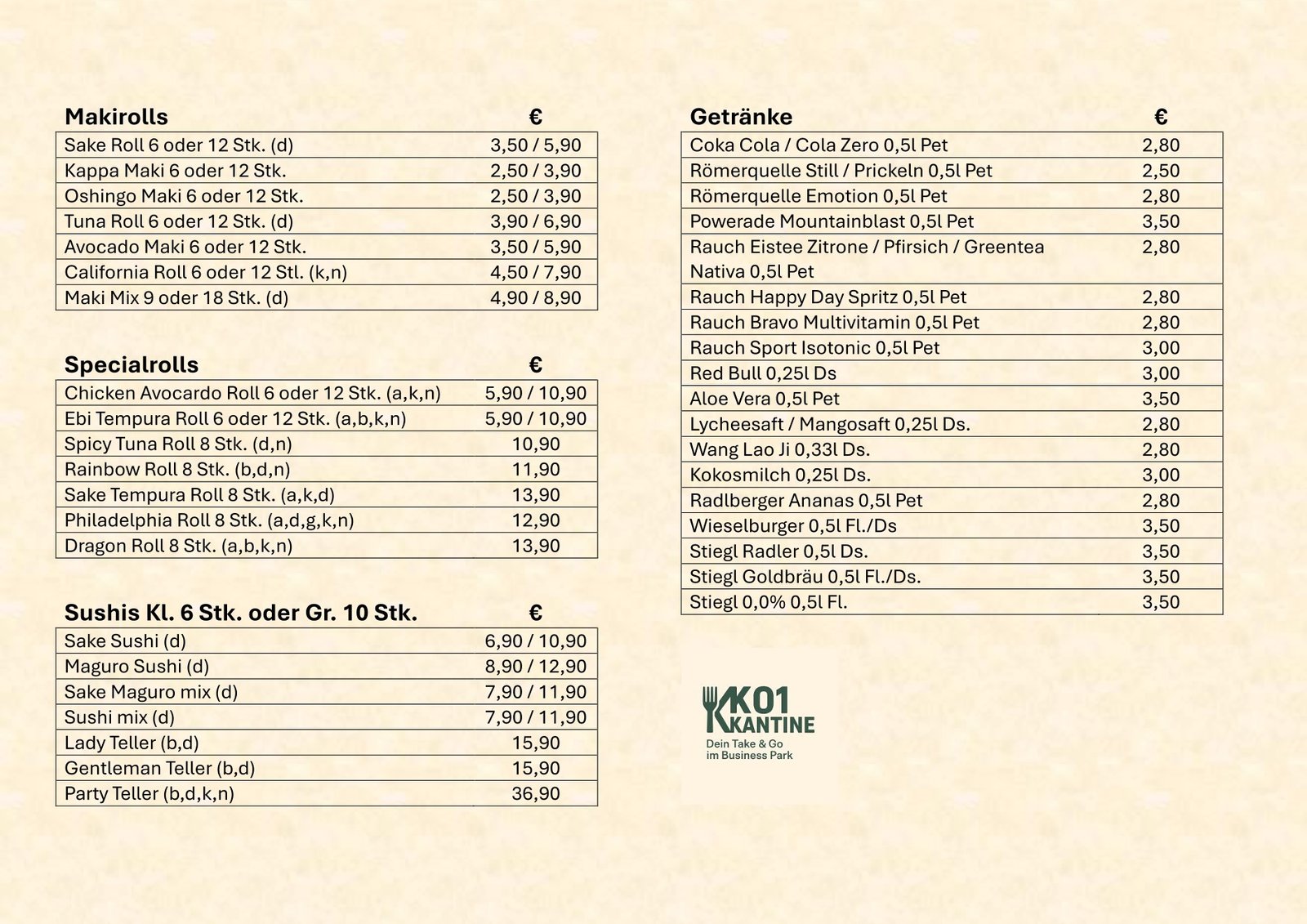 | Makirolls | € |
|---|---|
| Sake Roll 6 oder 12 Stk. (d) | 3,50 / 5,90 |
| Kappa Maki 6 oder 12 Stk. | 2,50 / 3,90 |
| Oshingo Maki 6 oder 12 Stk. | 2,50 / 3,90 |
| Tuna Roll 6 oder 12 Stk. (d) | 3,90 / 6,90 |
| Avocado Maki 6 oder 12 Stk. | 3,50 / 5,90 |
| California Roll 6 oder 12 Stl. (k,n) | 4,50 / 7,90 |
| Maki Mix 9 oder 18 Stk. (d) | 4,90 / 8,90 |

| Specialrolls | € |
|---|---|
| Chicken Avocardo Roll 6 oder 12 Stk. (a,k,n) | 5,90 / 10,90 |
| Ebi Tempura Roll 6 oder 12 Stk. (a,b,k,n) | 5,90 / 10,90 |
| Spicy Tuna Roll 8 Stk. (d,n) | 10,90 |
| Rainbow Roll 8 Stk. (b,d,n) | 11,90 |
| Sake Tempura Roll 8 Stk. (a,k,d) | 13,90 |
| Philadelphia Roll 8 Stk. (a,d,g,k,n) | 12,90 |
| Dragon Roll 8 Stk. (a,b,k,n) | 13,90 |

| Sushis Kl. 6 Stk. oder Gr. 10 Stk. | € |
|---|---|
| Sake Sushi (d) | 6,90 / 10,90 |
| Maguro Sushi (d) | 8,90 / 12,90 |
| Sake Maguro mix (d) | 7,90 / 11,90 |
| Sushi mix (d) | 7,90 / 11,90 |
| Lady Teller (b,d) | 15,90 |
| Gentleman Teller (b,d) | 15,90 |
| Party Teller (b,d,k,n) | 36,90 |

| Getränke | € |
|---|---|
| Coka Cola / Cola Zero 0,5l Pet | 2,80 |
| Römerquelle Still / Prickeln 0,5l Pet | 2,50 |
| Römerquelle Emotion 0,5l Pet | 2,80 |
| Powerade Mountainblast 0,5l Pet | 3,50 |
| Rauch Eistee Zitrone / Pfirsich / Greentea Nativa 0,5l Pet | 2,80 |
| Rauch Happy Day Spritz 0,5l Pet | 2,80 |
| Rauch Bravo Multivitamin 0,5l Pet | 2,80 |
| Rauch Sport Isotonic 0,5l Pet | 3,00 |
| Red Bull 0,25l Ds | 3,00 |
| Aloe Vera 0,5l Pet | 3,50 |
| Lycheesaft / Mangosaft 0,25l Ds. | 2,80 |
| Wang Lao Ji 0,33l Ds. | 2,80 |
| Kokosmilch 0,25l Ds. | 3,00 |
| Radlberger Ananas 0,5l Pet | 2,80 |
| Wieselburger 0,5l Fl./Ds | 3,50 |
| Stiegl Radler 0,5l Ds. | 3,50 |
| Stiegl Goldbräu 0,5l Fl./Ds. | 3,50 |
| Stiegl 0,0% 0,5l Fl. | 3,50 |

K01 KANTINE
Dein Take & Go
im Business Park